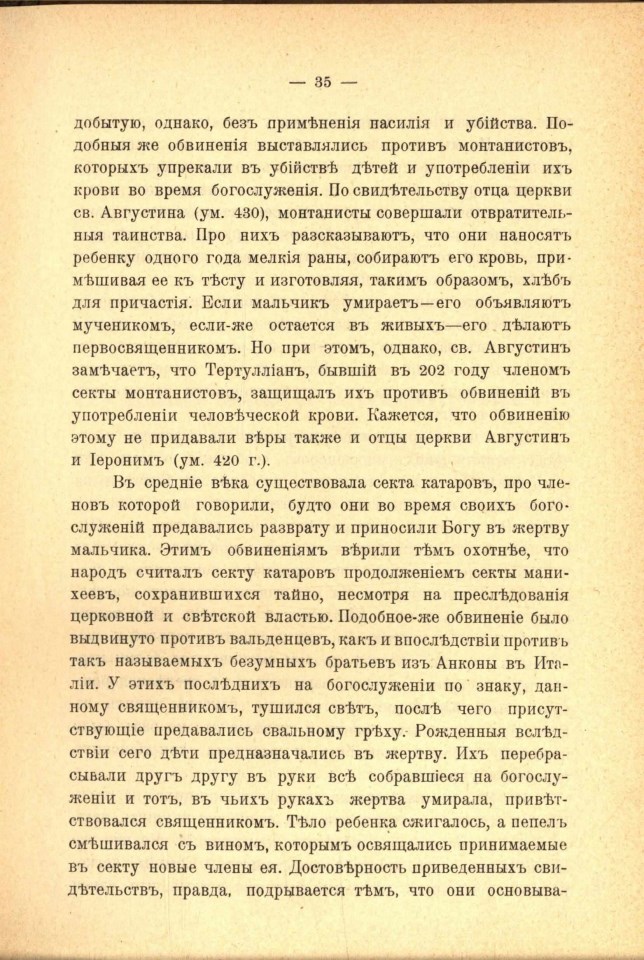 — 35 —

добытую, однако, безъ примѣненія насилія и убійства. Подобныя же обвиненія выставлялись противъ монтанистовъ, которыхъ упрекали въ убійствѣ дѣтей и употребленіи ихъ крови во время богослуженія. По свидѣтельству отца церкви св. Августина (ум. 430), монтанисты совершали отвратительныя таинства. Про нихъ разсказываютъ, что они наносятъ ребенку одного года мелкія раны, собираютъ его кровь, примѣшивая ее къ тѣсту и изготовляя, такимъ образомъ, хлѣбъ для причастія. Если мальчикъ умираетъ—его объявляютъ мученикомъ, если-же остается въ живыхъ—его дѣлаютъ первосвященникомъ. Но при этомъ, однако, св. Августинъ замѣчаетъ, что Тертулліанъ, бывшій въ 202 году членомъ секты монтанистовъ, защищалъ ихъ противъ обвиненій въ употребленіи человѣческой крови. Кажется, что обвиненію этому не придавали вѣры также и отцы церкви Августинъ и Іеронимъ (ум. 420 г.).

Въ средніе вѣка существовала секта катаровъ, про членовъ которой говорили, будто они во время своихъ богослуженій предавались разврату и приносили Богу въ жертву мальчика. Этимъ обвиненіямъ вѣрили тѣмъ охотнѣе, что народъ считалъ секту катаровъ продолженіемъ секты манихеевъ, сохранившихся тайно, несмотря на преслѣдованія церковной и свѣтской властью. Подобное-же обвиненіе было выдвинуто противъ вальденцевъ, какъ и впослѣдствіи противъ такъ называемыхъ безумныхъ братьевъ изъ Анконы въ Италіи. У этихъ послѣднихъ на богослуженіи по знаку, данному священникомъ, тушился свѣтъ, послѣ чего присутствующіе предавались свальному грѣху. Рожденныя вслѣдствіи сего дѣти предназначались въ жертву. Ихъ перебрасывали другъ другу въ руки всѣ собравшіеся на богослуженіи и тотъ, въ чьихъ рукахъ жертва умирала, привѣтствовался священникомъ. Тѣло ребенка сжигалось, а пепелъ смѣшивался съ виномъ, которымъ освящались принимаемые въ секту новые члены ея. Достовѣрность приведенныхъ свидѣтельствъ, правда, подрывается тѣмъ, что они основыва-